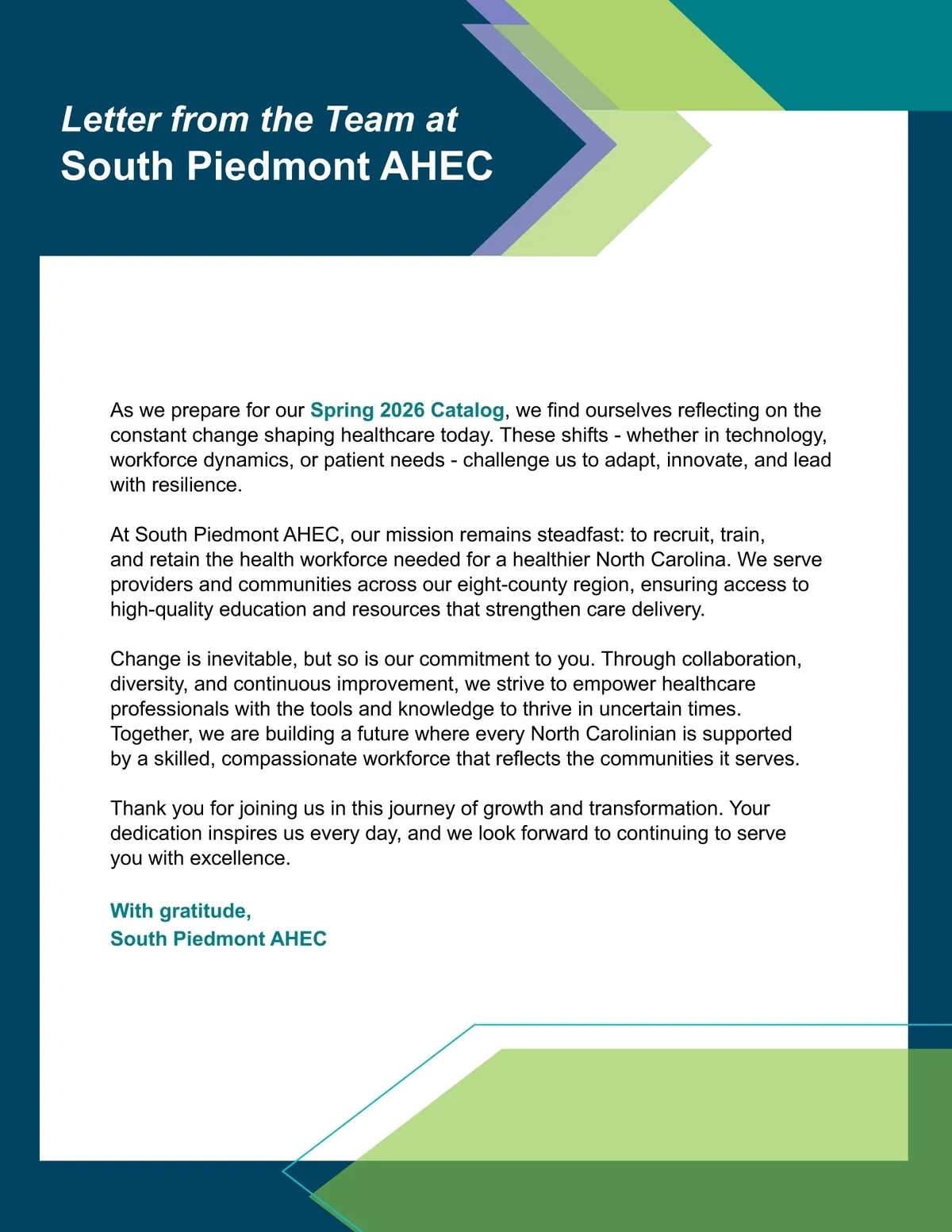 Letter from the Team at
South Piedmont AHEC

As we prepare for our Spring 2026 Catalog, we find ourselves reflecting on the constant change shaping healthcare today. These shifts - whether in technology, workforce dynamics, or patient needs - challenge us to adapt, innovate, and lead with resilience.

At South Piedmont AHEC, our mission remains steadfast: to recruit, train, and retain the health workforce needed for a healthier North Carolina. We serve providers and communities across our eight-county region, ensuring access to high-quality education and resources that strengthen care delivery.

Change is inevitable, but so is our commitment to you. Through collaboration, diversity, and continuous improvement, we strive to empower healthcare professionals with the tools and knowledge to thrive in uncertain times. Together, we are building a future where every North Carolinian is supported by a skilled, compassionate workforce that reflects the communities it serves.

Thank you for joining us in this journey of growth and transformation. Your dedication inspires us every day, and we look forward to continuing to serve you with excellence.

With gratitude,
South Piedmont AHEC